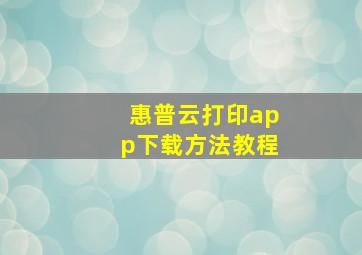 惠普云打印app下载方法教程